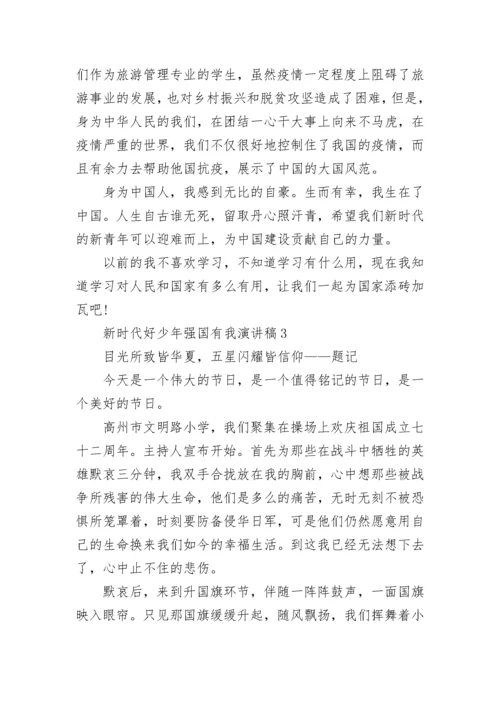 们作为旅游管理专业的学生，虽然疫情一定程度上阻碍了旅游事业的发展，也对乡村振兴和脱贫攻坚造成了困难，但是，身为中华人民的我们，在团结一心干大事上向来不马虎，在疫情严重的世界，我们不仅很好地控制住了我国的疫情，而且有余力去帮助他国抗疫，展示了中国的大国风范。

身为中国人，我感到无比的自豪。生而有幸，我生在了中国。人生自古谁无死，留取丹心照汗青，希望我们新时代的新青年可以迎难而上，为中国建设贡献自己的力量。

以前的我不喜欢学习，不知道学习有什么用，现在我知道学习对人民和国家有多么有用，让我们一起为国家添砖加瓦吧！

新时代好少年强国有我演讲稿 3

目光所致皆华夏，五星闪耀皆信仰——题记

今天是一个伟大的节日，是一个值得铭记的节日，是一个美好的节日。

高州市文明路小学，我们聚集在操场上欢庆祖国成立七十二周年。主持人宣布开始。首先为那些在战斗中牺牲的英雄默哀三分钟，我双手合拢放在我的胸前，心中想那些被战争所残害的伟大生命，他们是多么的痛苦，无时无刻不被恐惧所笼罩着，时刻要防备侵华日军，可是他们仍然愿意用自己的生命换来我们如今的幸福生活。到这我已经无法想下去了，心中止不住的悲伤。

默哀后，来到升国旗环节，伴随一阵阵鼓声，一面国旗映入眼帘。只见那国旗缓缓升起，随风飘扬，我们挥舞着小